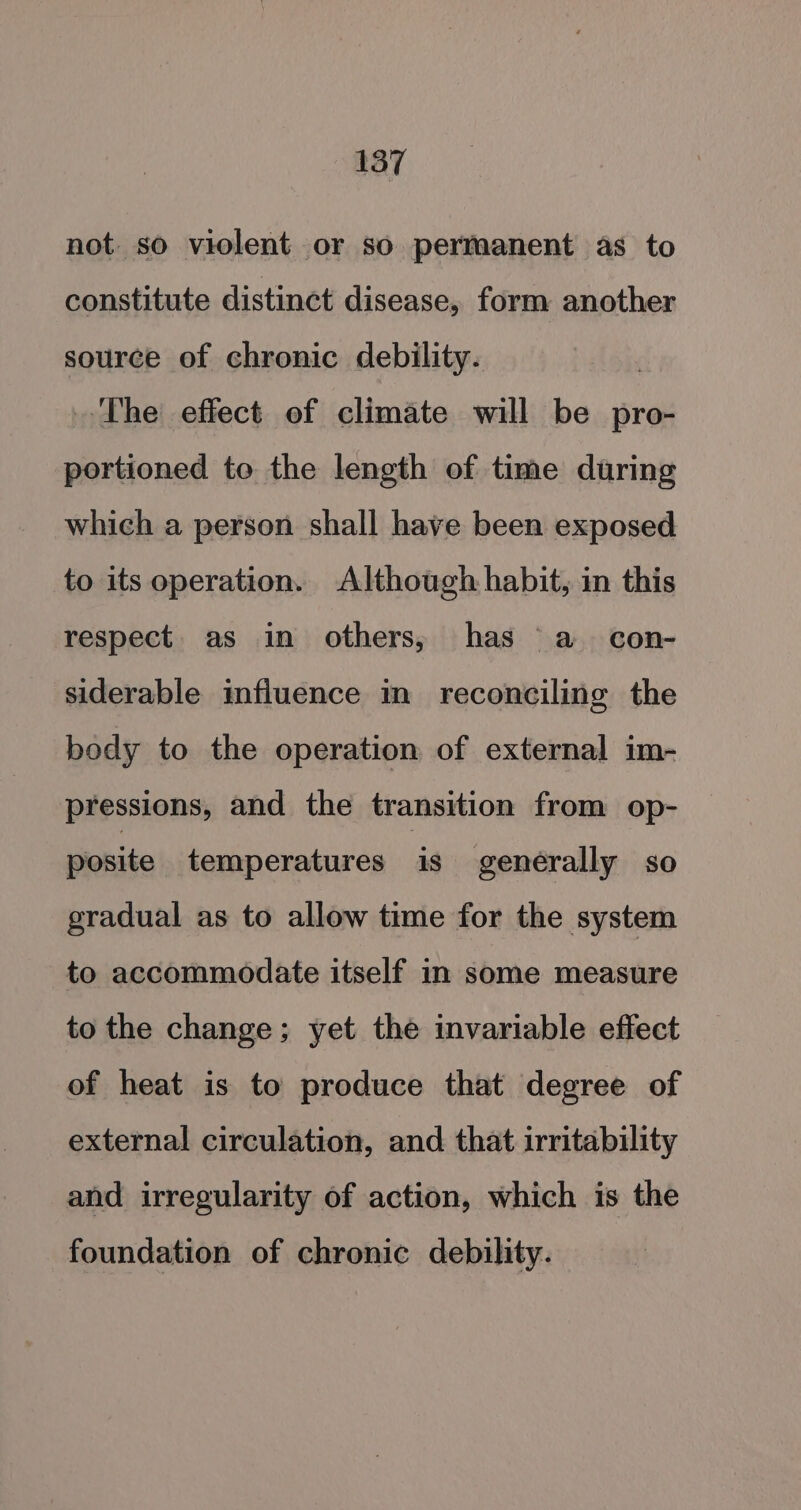 137

not so violent or so permanent as to constitute distinct disease, form another source of chronic debility.

The effect of climate will be proportioned to the length of time during which a person shall have been exposed to its operation. Although habit, in this respect as in others, has a considerable influence in reconciling the body to the operation of external impressions, and the transition from opposite temperatures is generally so gradual as to allow time for the system to accommodate itself in some measure to the change; yet the invariable effect of heat is to produce that degree of external circulation, and that irritability and irregularity of action, which is the foundation of chronic debility.